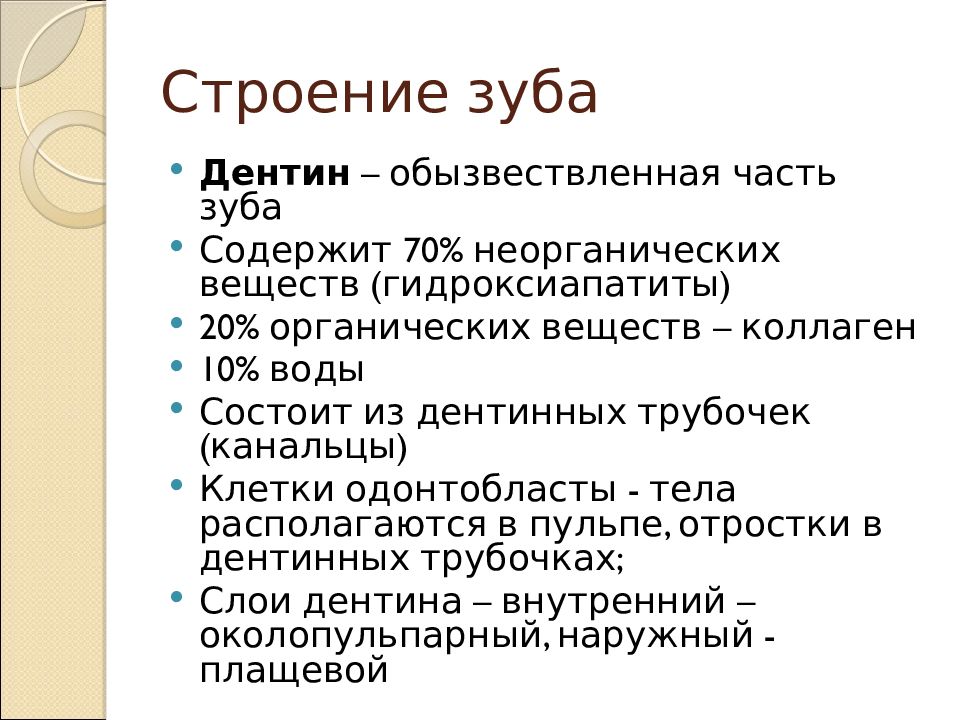 Строение зуба

• **Дентин** – обызвествленная часть зуба
• Содержит 70% неорганических веществ (гидроксиапатиты)
• 20% органических веществ – коллаген
• 10% воды
• Состоит из дентинных трубочек (канальцы)
• Клетки одонтобласты - тела располагаются в пульпе, отростки в дентинных трубочках;
• Слои дентина – внутренний – околопульпарный, наружный - плащевой